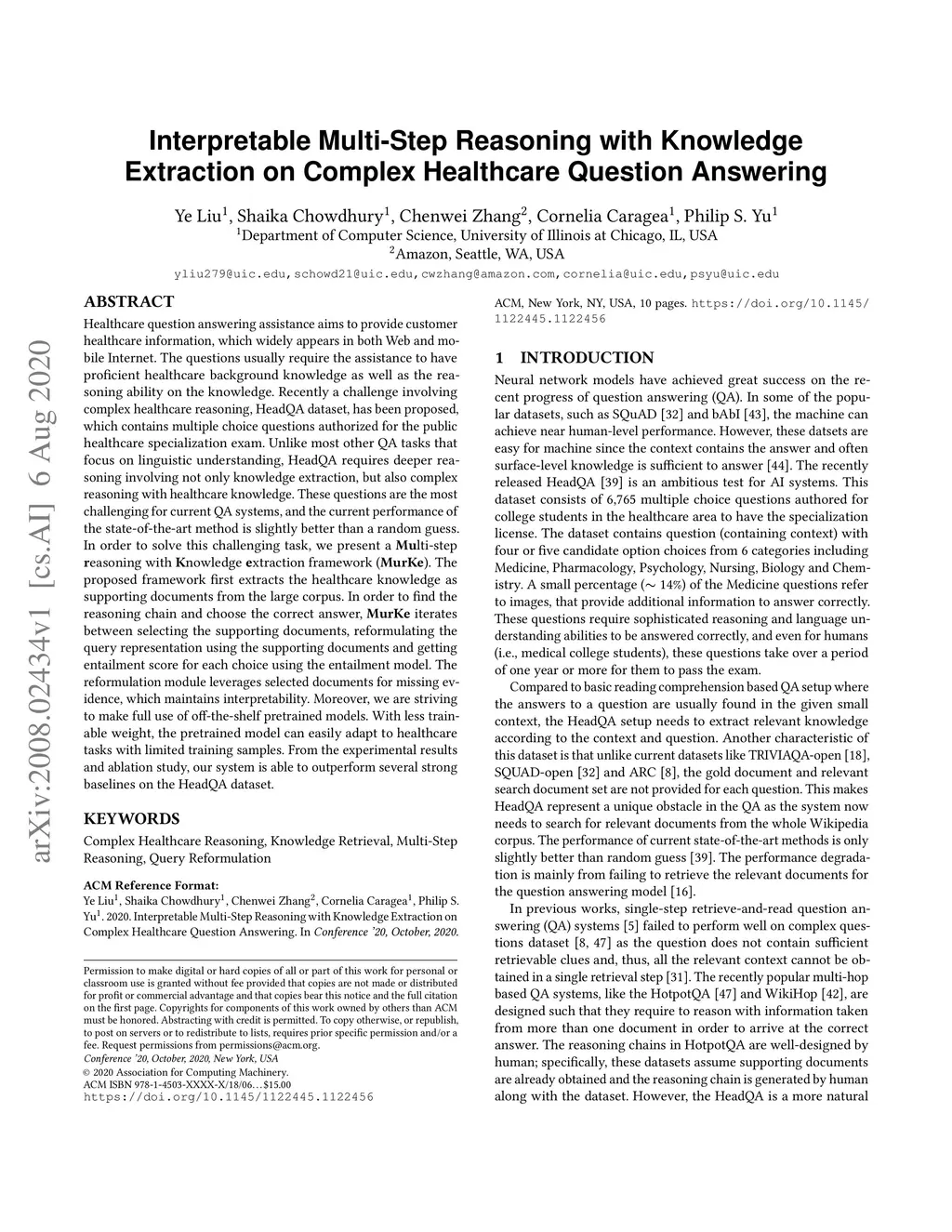 arXiv:2008.02434v1 [cs.AI] 6 Aug 2020

Interpretable Multi-Step Reasoning with Knowledge Extraction on Complex Healthcare Question Answering

Ye Liu$^1$, Shaika Chowdhury$^1$, Chenwei Zhang$^2$, Cornelia Caragea$^1$, Philip S. Yu$^1$
$^1$Department of Computer Science, University of Illinois at Chicago, IL, USA
$^2$Amazon, Seattle, WA, USA
yliu279@uic.edu,schowd21@uic.edu,cwzhang@amazon.com,cornelia@uic.edu,psyu@uic.edu

ABSTRACT

Healthcare question answering assistance aims to provide customer healthcare information, which widely appears in both Web and mobile Internet. The questions usually require the assistance to have proficient healthcare background knowledge as well as the reasoning ability on the knowledge. Recently a challenge involving complex healthcare reasoning, HeadQA dataset, has been proposed, which contains multiple choice questions authorized for the public healthcare specialization exam. Unlike most other QA tasks that focus on linguistic understanding, HeadQA requires deeper reasoning involving not only knowledge extraction, but also complex reasoning with healthcare knowledge. These questions are the most challenging for current QA systems, and the current performance of the state-of-the-art method is slightly better than a random guess. In order to solve this challenging task, we present a Multi-step reasoning with Knowledge extraction framework (MurKe). The proposed framework first extracts the healthcare knowledge as supporting documents from the large corpus. In order to find the reasoning chain and choose the correct answer, MurKe iterates between selecting the supporting documents, reformulating the query representation using the supporting documents and getting entailment score for each choice using the entailment model. The reformulation module leverages selected documents for missing evidence, which maintains interpretability. Moreover, we are striving to make full use of off-the-shelf pretrained models. With less trainable weight, the pretrained model can easily adapt to healthcare tasks with limited training samples. From the experimental results and ablation study, our system is able to outperform several strong baselines on the HeadQA dataset.

KEYWORDS

Complex Healthcare Reasoning, Knowledge Retrieval, Multi-Step Reasoning, Query Reformulation

ACM Reference Format:
Ye Liu$^1$, Shaika Chowdhury$^1$, Chenwei Zhang$^2$, Cornelia Caragea$^1$, Philip S. Yu$^1$. 2020. Interpretable Multi-Step Reasoning with Knowledge Extraction on Complex Healthcare Question Answering. In Conference '20, October, 2020. ACM, New York, NY, USA, 10 pages. https://doi.org/10.1145/1122445.1122456

Permission to make digital or hard copies of all or part of this work for personal or classroom use is granted without fee provided that copies are not made or distributed for profit or commercial advantage and that copies bear this notice and the full citation on the first page. Copyrights for components of this work owned by others than ACM must be honored. Abstracting with credit is permitted. To copy otherwise, or republish, to post on servers or to redistribute to lists, requires prior specific permission and/or a fee. Request permissions from permissions@acm.org.
Conference '20, October, 2020, New York, USA
© 2020 Association for Computing Machinery.
ACM ISBN 978-1-4503-XXXX-X/18/06…$15.00
https://doi.org/10.1145/1122445.1122456

1 INTRODUCTION

Neural network models have achieved great success on the recent progress of question answering (QA). In some of the popular datasets, such as SQuAD [32] and bAbI [43], the machine can achieve near human-level performance. However, these datsets are easy for machine since the context contains the answer and often surface-level knowledge is sufficient to answer [44]. The recently released HeadQA [39] is an ambitious test for AI systems. This dataset consists of 6,765 multiple choice questions authored for college students in the healthcare area to have the specialization license. The dataset contains question (containing context) with four or five candidate option choices from 6 categories including Medicine, Pharmacology, Psychology, Nursing, Biology and Chemistry. A small percentage ($\sim$ 14%) of the Medicine questions refer to images, that provide additional information to answer correctly. These questions require sophisticated reasoning and language understanding abilities to be answered correctly, and even for humans (i.e., medical college students), these questions take over a period of one year or more for them to pass the exam.

Compared to basic reading comprehension based QA setup where the answers to a question are usually found in the given small context, the HeadQA setup needs to extract relevant knowledge according to the context and question. Another characteristic of this dataset is that unlike current datasets like TRIVIAQA-open [18], SQUAD-open [32] and ARC [8], the gold document and relevant search document set are not provided for each question. This makes HeadQA represent a unique obstacle in the QA as the system now needs to search for relevant documents from the whole Wikipedia corpus. The performance of current state-of-the-art methods is only slightly better than random guess [39]. The performance degradation is mainly from failing to retrieve the relevant documents for the question answering model [16].

In previous works, single-step retrieve-and-read question answering (QA) systems [5] failed to perform well on complex questions dataset [8, 47] as the question does not contain sufficient retrievable clues and, thus, all the relevant context cannot be obtained in a single retrieval step [31]. The recently popular multi-hop based QA systems, like the HotpotQA [47] and WikiHop [42], are designed such that they require to reason with information taken from more than one document in order to arrive at the correct answer. The reasoning chains in HotpotQA are well-designed by human; specifically, these datasets assume supporting documents are already obtained and the reasoning chain is generated by human along with the dataset. However, the HeadQA is a more natural